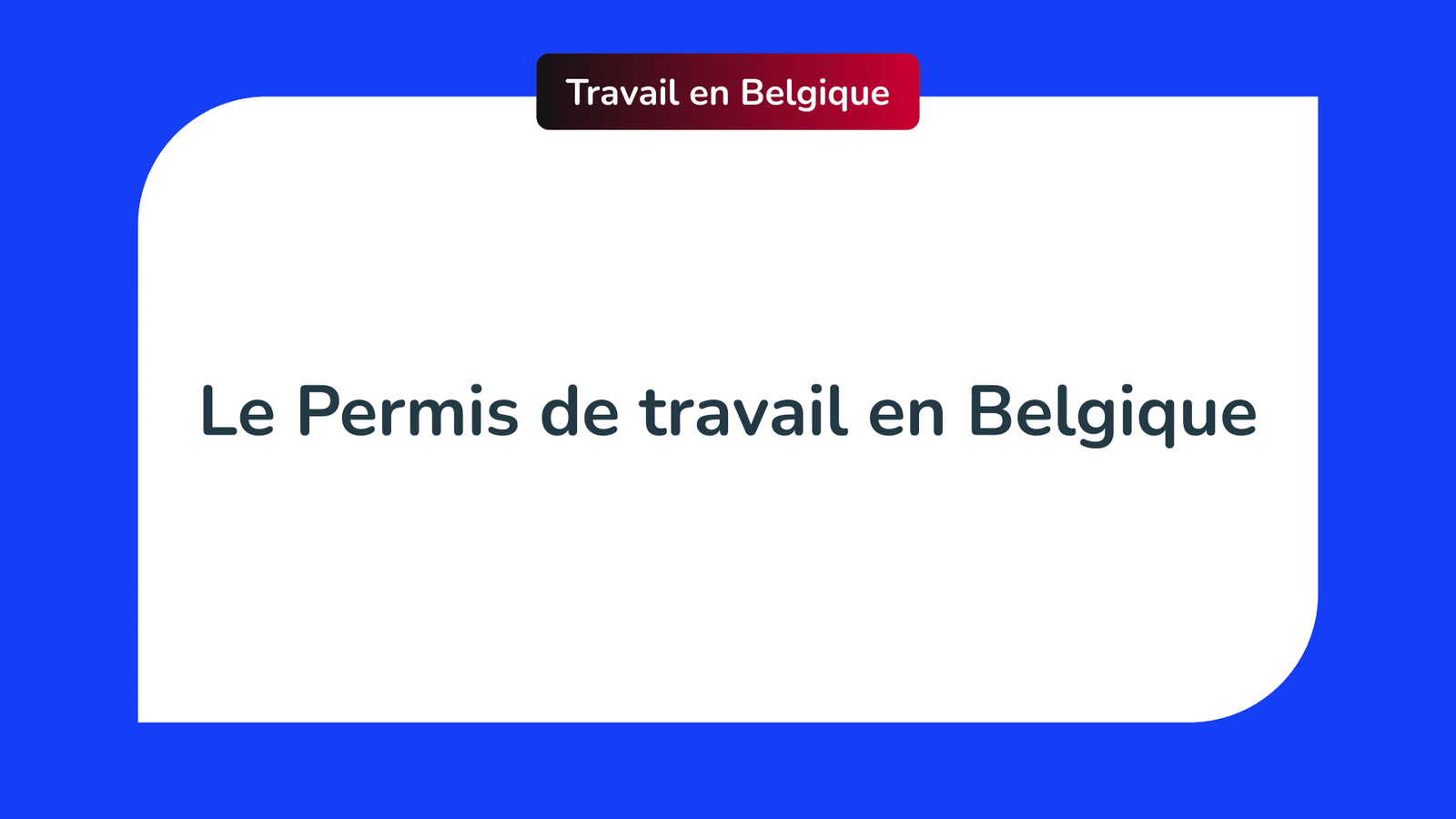 Travail en Belgique

Le Permis de travail en Belgique